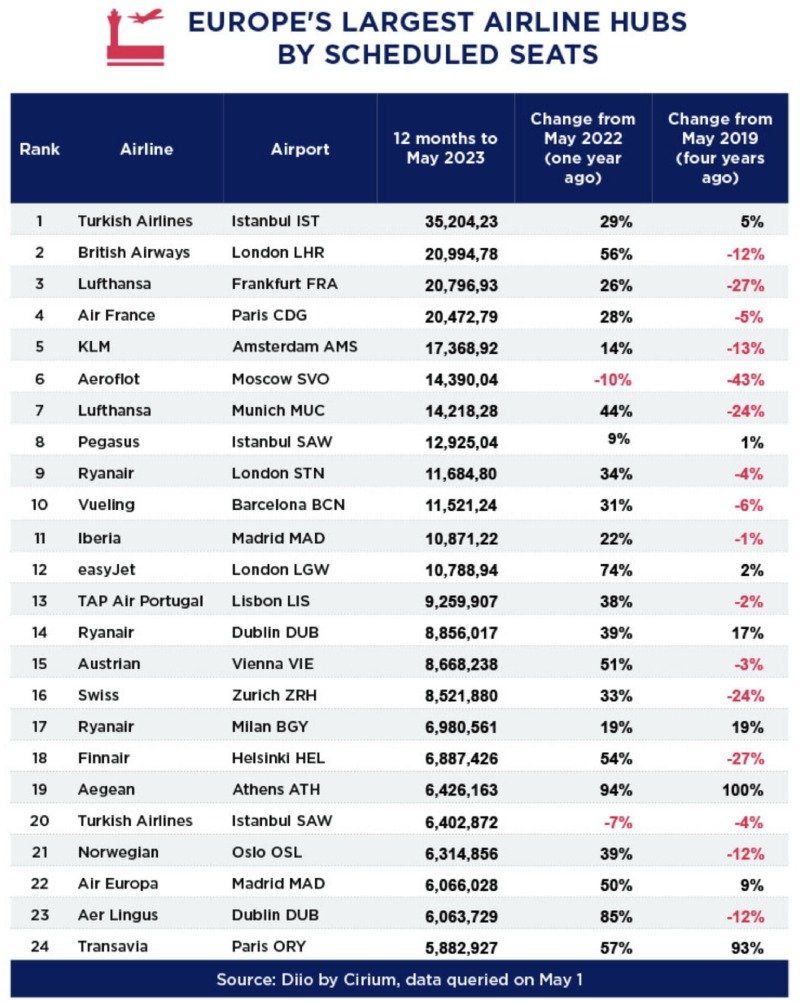 EUROPE'S LARGEST AIRLINE HUBS BY SCHEDULED SEATS

| Rank | Airline | Airport | 12 months to May 2023 | Change from May 2022 (one year ago) | Change from May 2019 (four years ago) |
|---|---|---|---|---|---|
| 1 | Turkish Airlines | Istanbul IST | 35,204,23 | 29% | 5% |
| 2 | British Airways | London LHR | 20,994,78 | 56% | -12% |
| 3 | Lufthansa | Frankfurt FRA | 20,796,93 | 26% | -27% |
| 4 | Air France | Paris CDG | 20,472,79 | 28% | -5% |
| 5 | KLM | Amsterdam AMS | 17,368,92 | 14% | -13% |
| 6 | Aeroflot | Moscow SVO | 14,390,04 | -10% | -43% |
| 7 | Lufthansa | Munich MUC | 14,218,28 | 44% | -24% |
| 8 | Pegasus | Istanbul SAW | 12,925,04 | 9% | 1% |
| 9 | Ryanair | London STN | 11,684,80 | 34% | -4% |
| 10 | Vueling | Barcelona BCN | 11,521,24 | 31% | -6% |
| 11 | Iberia | Madrid MAD | 10,871,22 | 22% | -1% |
| 12 | easyJet | London LGW | 10,788,94 | 74% | 2% |
| 13 | TAP Air Portugal | Lisbon LIS | 9,259,907 | 38% | -2% |
| 14 | Ryanair | Dublin DUB | 8,856,017 | 39% | 17% |
| 15 | Austrian | Vienna VIE | 8,668,238 | 51% | -3% |
| 16 | Swiss | Zurich ZRH | 8,521,880 | 33% | -24% |
| 17 | Ryanair | Milan BGY | 6,980,561 | 19% | 19% |
| 18 | Finnair | Helsinki HEL | 6,887,426 | 54% | -27% |
| 19 | Aegean | Athens ATH | 6,426,163 | 94% | 100% |
| 20 | Turkish Airlines | Istanbul SAW | 6,402,872 | -7% | -4% |
| 21 | Norwegian | Oslo OSL | 6,314,856 | 39% | -12% |
| 22 | Air Europa | Madrid MAD | 6,066,028 | 50% | 9% |
| 23 | Aer Lingus | Dublin DUB | 6,063,729 | 85% | -12% |
| 24 | Transavia | Paris ORY | 5,882,927 | 57% | 93% |

Source: Diio by Cirium, data queried on May 1